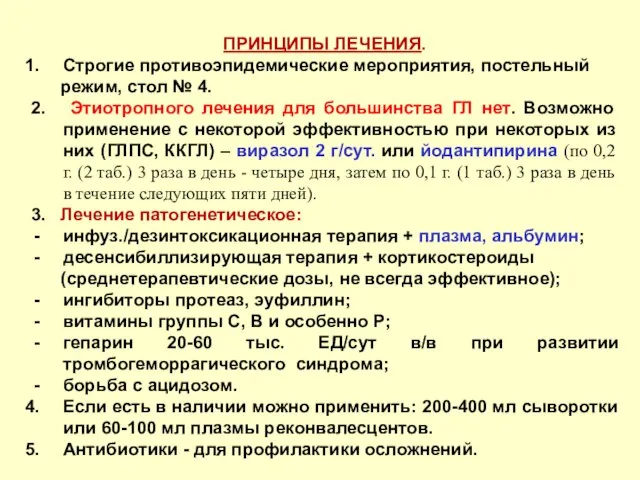 ПРИНЦИПЫ ЛЕЧЕНИЯ.

1. Строгие противоэпидемические мероприятия, постельный режим, стол № 4.

2. Этиотропного лечения для большинства ГЛ нет. Возможно применение с некоторой эффективностью при некоторых из них (ГЛПС, ККГЛ) – виразол 2 г/сут. или йодантипирина (по 0,2 г. (2 таб.) 3 раза в день - четыре дня, затем по 0,1 г. (1 таб.) 3 раза в день в течение следующих пяти дней).

3. Лечение патогенетическое:

- инфуз./дезинтоксикационная терапия + плазма, альбумин;

- десенсибиллизирующая терапия + кортикостероиды (среднетерапевтические дозы, не всегда эффективное);

- ингибиторы протеаз, эуфиллин;

- витамины группы С, В и особенно Р;

- гепарин 20-60 тыс. ЕД/сут в/в при развитии тромбогеморрагического синдрома;

- борьба с ацидозом.

4. Если есть в наличии можно применить: 200-400 мл сыворотки или 60-100 мл плазмы реконвалесцентов.

5. Антибиотики - для профилактики осложнений.